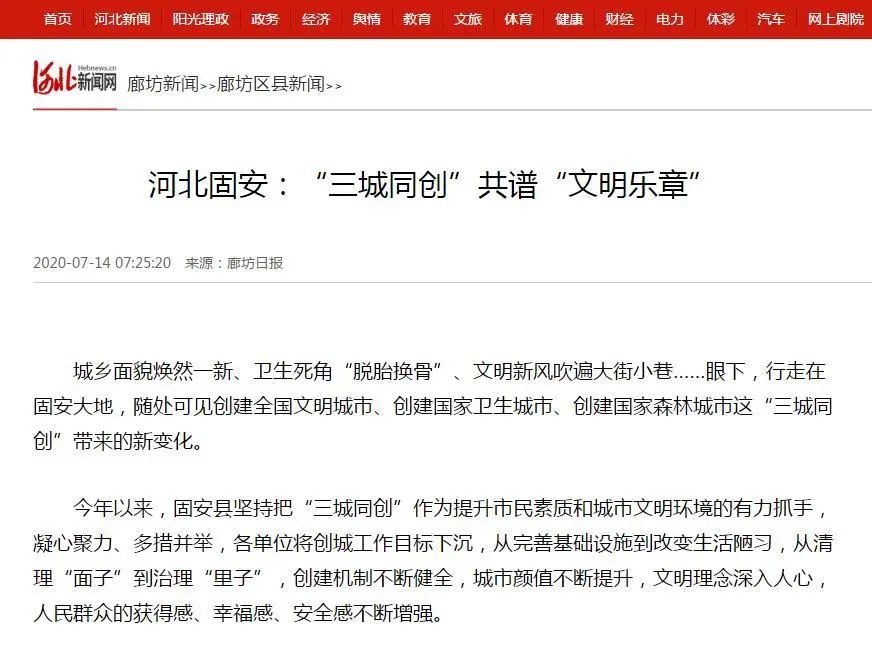 首页 河北新闻 阳光理政 政务 经济 舆情 教育 文旅 体育 健康 财经 电力 体彩 汽车 网上剧院

河北新闻网 Hebnews.cn 廊坊新闻>>廊坊区县新闻>>

河北固安：“三城同创”共谱“文明乐章”

2020-07-14 07:25:20 来源：廊坊日报

城乡面貌焕然一新、卫生死角“脱胎换骨”、文明新风吹遍大街小巷……眼下，行走在固安大地，随处可见创建全国文明城市、创建国家卫生城市、创建国家森林城市这“三城同创”带来的新变化。

今年以来，固安县坚持把“三城同创”作为提升市民素质和城市文明环境的有力抓手，凝心聚力、多措并举，各单位将创城工作目标下沉，从完善基础设施到改变生活陋习，从清理“面子”到治理“里子”，创建机制不断健全，城市颜值不断提升，文明理念深入人心，人民群众的获得感、幸福感、安全感不断增强。